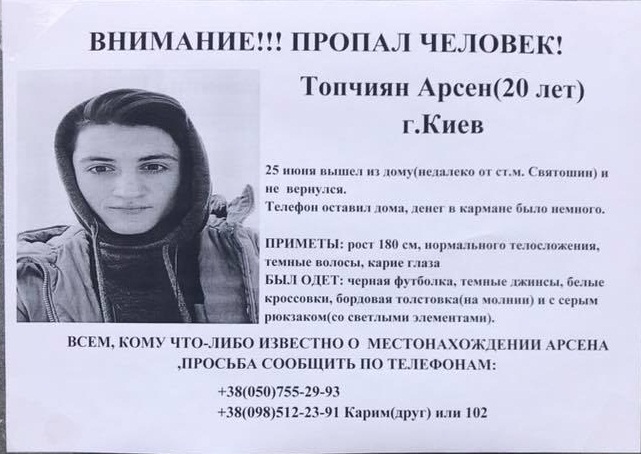 ВНИМАНИЕ!!! ПРОПАЛ ЧЕЛОВЕК!

Топчиян Арсен(20 лет)
г.Киев

25 июня вышел из дому(недалеко от ст.м. Святошин) и не вернулся.
Телефон оставил дома, денег в кармане было немного.

ПРИМЕТЫ: рост 180 см, нормального телосложения, темные волосы, карие глаза
БЫЛ ОДЕТ: черная футболка, темные джинсы, белые кроссовки, бордовая толстовка(на молнии) и с серым рюкзаком(со светлыми элементами).

ВСЕМ, КОМУ ЧТО-ЛИБО ИЗВЕСТНО О МЕСТОНАХОЖДЕНИИ АРСЕНА ,ПРОСЬБА СООБЩИТЬ ПО ТЕЛЕФОНАМ:

+38(050)755-29-93
+38(098)512-23-91 Карим(друг) или 102